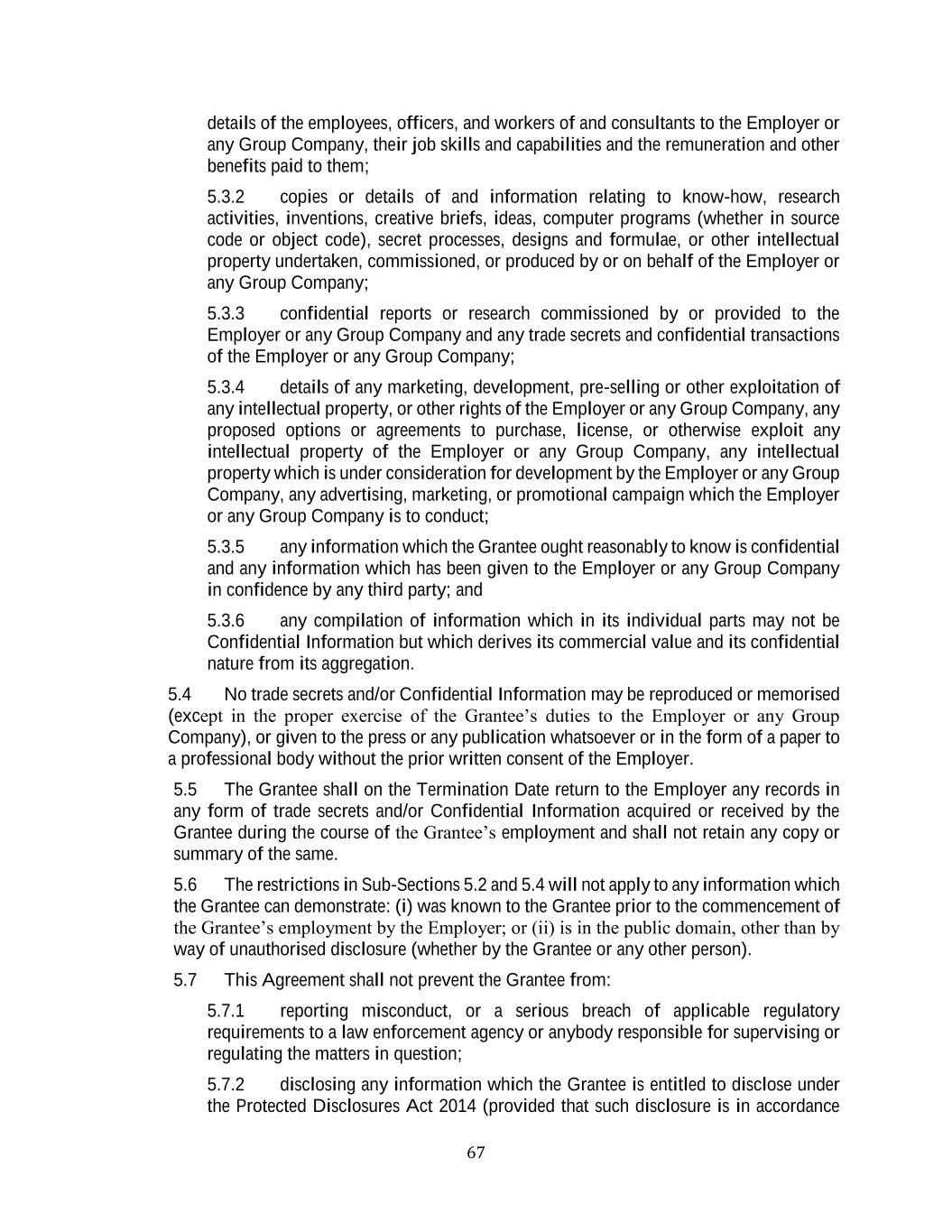 details of the employees, officers, and workers of and consultants to the Employer or any Group Company, their job skills and capabilities and the remuneration and other benefits paid to them;

5.3.2 copies or details of and information relating to know-how, research activities, inventions, creative briefs, ideas, computer programs (whether in source code or object code), secret processes, designs and formulae, or other intellectual property undertaken, commissioned, or produced by or on behalf of the Employer or any Group Company;

5.3.3 confidential reports or research commissioned by or provided to the Employer or any Group Company and any trade secrets and confidential transactions of the Employer or any Group Company;

5.3.4 details of any marketing, development, pre-selling or other exploitation of any intellectual property, or other rights of the Employer or any Group Company, any proposed options or agreements to purchase, license, or otherwise exploit any intellectual property of the Employer or any Group Company, any intellectual property which is under consideration for development by the Employer or any Group Company, any advertising, marketing, or promotional campaign which the Employer or any Group Company is to conduct;

5.3.5 any information which the Grantee ought reasonably to know is confidential and any information which has been given to the Employer or any Group Company in confidence by any third party; and

5.3.6 any compilation of information which in its individual parts may not be Confidential Information but which derives its commercial value and its confidential nature from its aggregation.

5.4 No trade secrets and/or Confidential Information may be reproduced or memorised (except in the proper exercise of the Grantee's duties to the Employer or any Group Company), or given to the press or any publication whatsoever or in the form of a paper to a professional body without the prior written consent of the Employer.

5.5 The Grantee shall on the Termination Date return to the Employer any records in any form of trade secrets and/or Confidential Information acquired or received by the Grantee during the course of the Grantee's employment and shall not retain any copy or summary of the same.

5.6 The restrictions in Sub-Sections 5.2 and 5.4 will not apply to any information which the Grantee can demonstrate: (i) was known to the Grantee prior to the commencement of the Grantee's employment by the Employer; or (ii) is in the public domain, other than by way of unauthorised disclosure (whether by the Grantee or any other person).

5.7 This Agreement shall not prevent the Grantee from:

5.7.1 reporting misconduct, or a serious breach of applicable regulatory requirements to a law enforcement agency or anybody responsible for supervising or regulating the matters in question;

5.7.2 disclosing any information which the Grantee is entitled to disclose under the Protected Disclosures Act 2014 (provided that such disclosure is in accordance

67